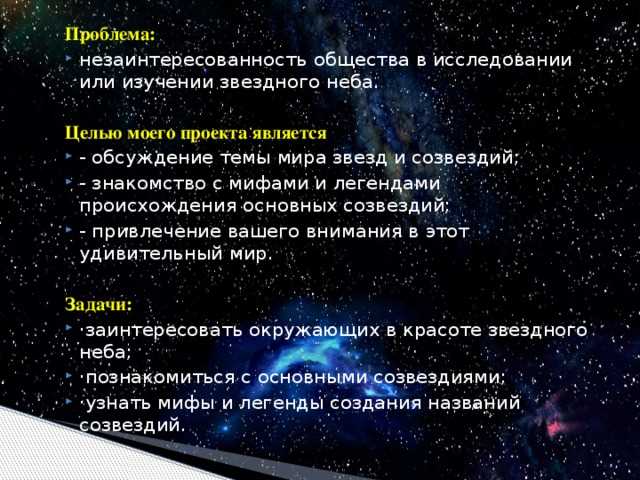 Проблема:

незаинтересованность общества в исследовании или изучении звездного неба.

Целью моего проекта является

- обсуждение темы мира звезд и созвездий;

- знакомство с мифами и легендами происхождения основных созвездий;

- привлечение вашего внимания в этот удивительный мир.

Задачи:

·заинтересовать окружающих в красоте звездного неба;

·познакомиться с основными созвездиями;

·узнать мифы и легенды создания названий созвездий.